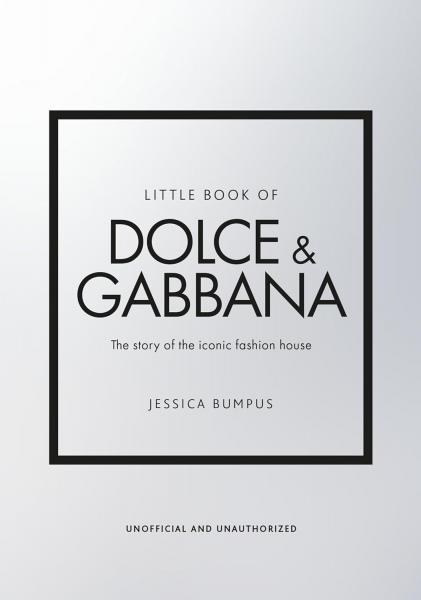 LITTLE BOOK OF

DOLCE & GABBANA

The story of the iconic fashion house

JESSICA BUMPUS

UNOFFICIAL AND UNAUTHORIZED